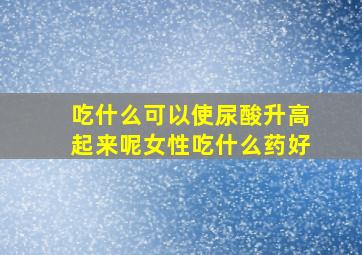 吃什么可以使尿酸升高起来呢女性吃什么药好